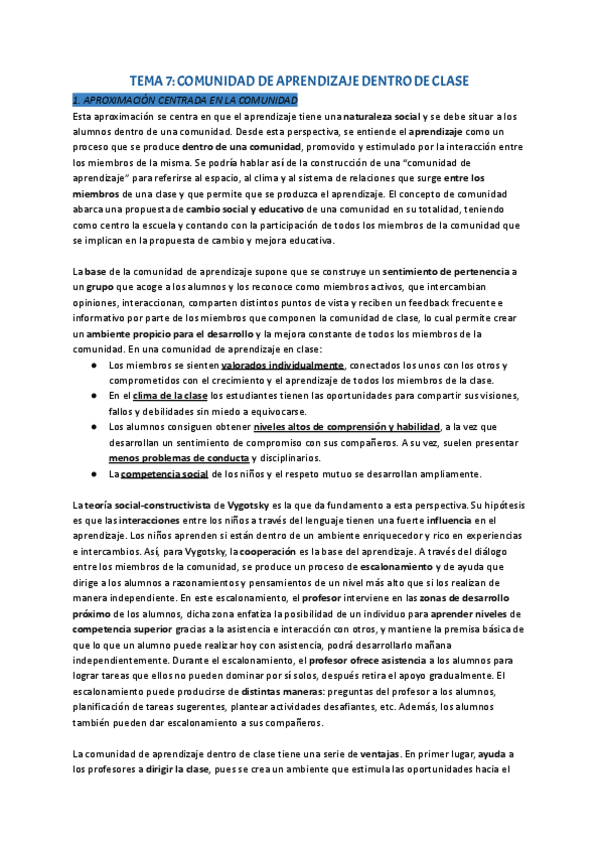 TEMA 7: COMUNIDAD DE APRENDIZAJE DENTRO DE CLASE

1. APROXIMACIÓN CENTRADA EN LA COMUNIDAD

Esta aproximación se centra en que el aprendizaje tiene una naturaleza social y se debe situar a los alumnos dentro de una comunidad. Desde esta perspectiva, se entiende el aprendizaje como un proceso que se produce dentro de una comunidad, promovido y estimulado por la interacción entre los miembros de la misma. Se podría hablar así de la construcción de una "comunidad de aprendizaje" para referirse al espacio, al clima y al sistema de relaciones que surge entre los miembros de una clase y que permite que se produzca el aprendizaje. El concepto de comunidad abarca una propuesta de cambio social y educativo de una comunidad en su totalidad, teniendo como centro la escuela y contando con la participación de todos los miembros de la comunidad que se implican en la propuesta de cambio y mejora educativa.

La base de la comunidad de aprendizaje supone que se construye un sentimiento de pertenencia a un grupo que acoge a los alumnos y los reconoce como miembros activos, que intercambian opiniones, interaccionan, comparten distintos puntos de vista y reciben un feedback frecuente e informativo por parte de los miembros que componen la comunidad de clase, lo cual permite crear un ambiente propicio para el desarrollo y la mejora constante de todos los miembros de la comunidad. En una comunidad de aprendizaje en clase:
● Los miembros se sienten valorados individualmente, conectados los unos con los otros y comprometidos con el crecimiento y el aprendizaje de todos los miembros de la clase.
● En el clima de la clase los estudiantes tienen las oportunidades para compartir sus visiones, fallos y debilidades sin miedo a equivocarse.
● Los alumnos consiguen obtener niveles altos de comprensión y habilidad, a la vez que desarrollan un sentimiento de compromiso con sus compañeros. A su vez, suelen presentar menos problemas de conducta y disciplinarios.
● La competencia social de los niños y el respeto mutuo se desarrollan ampliamente.

La teoría social-constructivista de Vygotsky es la que da fundamento a esta perspectiva. Su hipótesis es que las interacciones entre los niños a través del lenguaje tienen una fuerte influencia en el aprendizaje. Los niños aprenden si están dentro de un ambiente enriquecedor y rico en experiencias e intercambios. Así, para Vygotsky, la cooperación es la base del aprendizaje. A través del diálogo entre los miembros de la comunidad, se produce un proceso de escalonamiento y de ayuda que dirige a los alumnos a razonamientos y pensamientos de un nivel más alto que si los realizan de manera independiente. En este escalonamiento, el profesor interviene en las zonas de desarrollo próximo de los alumnos, dicha zona enfatiza la posibilidad de un individuo para aprender niveles de competencia superior gracias a la asistencia e interacción con otros, y mantiene la premisa básica de que lo que un alumno puede realizar hoy con asistencia, podrá desarrollarlo mañana independientemente. Durante el escalonamiento, el profesor ofrece asistencia a los alumnos para lograr tareas que ellos no pueden dominar por sí solos, después retira el apoyo gradualmente. El escalonamiento puede producirse de distintas maneras: preguntas del profesor a los alumnos, planificación de tareas sugerentes, plantear actividades desafiantes, etc. Además, los alumnos también pueden dar escalonamiento a sus compañeros.

La comunidad de aprendizaje dentro de clase tiene una serie de ventajas. En primer lugar, ayuda a los profesores a dirigir la clase, pues se crea un ambiente que estimula las oportunidades hacia el